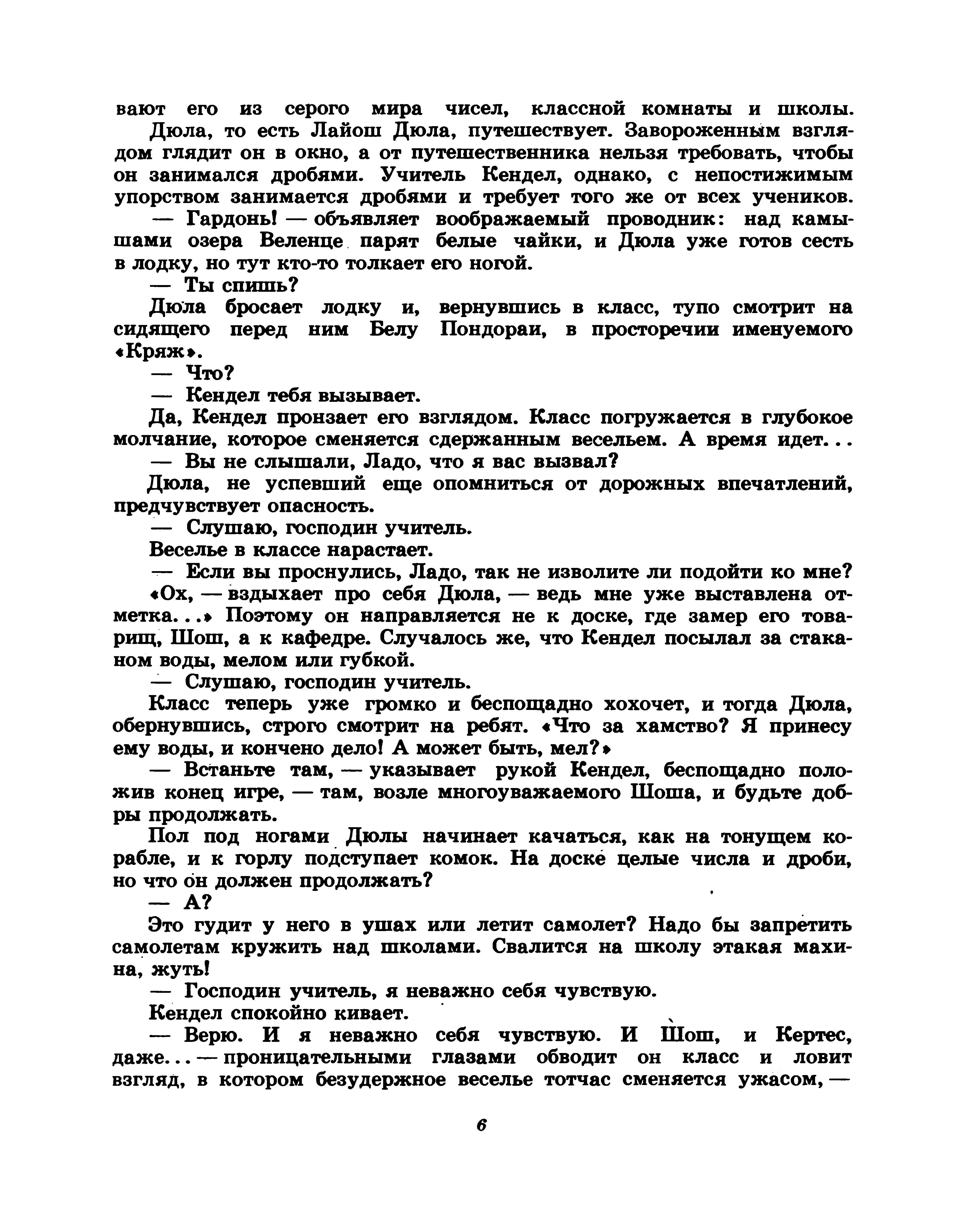 вают его из серого мира чисел, классной комнаты и школы.

Дюла, то есть Лайош Дюла, путешествует. Завороженным взглядом глядит он в окно, а от путешественника нельзя требовать, чтобы он занимался дробями. Учитель Кендел, однако, с непостижимым упорством занимается дробями и требует того же от всех учеников.

— Гардонь! — объявляет воображаемый проводник: над камышами озера Веленце парят белые чайки, и Дюла уже готов сесть в лодку, но тут кто-то толкает его ногой.

— Ты спишь?

Дюла бросает лодку и, вернувшись в класс, тупо смотрит на сидящего перед ним Белу Пондораи, в просторечии именуемого «Кряж».

— Что?

— Кендел тебя вызывает.

Да, Кендел пронзает его взглядом. Класс погружается в глубокое молчание, которое сменяется сдержанным весельем. А время идет...

— Вы не слышали, Ладо, что я вас вызвал?

Дюла, не успевший еще опомниться от дорожных впечатлений, предчувствует опасность.

— Слушаю, господин учитель.

Веселье в классе нарастает.

— Если вы проснулись, Ладо, так не изволите ли подойти ко мне?

«Ох, — вздыхает про себя Дюла, — ведь мне уже выставлена отметка...» Поэтому он направляется не к доске, где замер его товарищ, Шош, а к кафедре. Случалось же, что Кендел посылал за стаканом воды, мелом или губкой.

— Слушаю, господин учитель.

Класс теперь уже громко и беспощадно хохочет, и тогда Дюла, обернувшись, строго смотрит на ребят. «Что за хамство? Я принесу ему воды, и кончено дело! А может быть, мел?»

— Встаньте там, — указывает рукой Кендел, беспощадно положив конец игре, — там, возле многоуважаемого Шоша, и будьте добры продолжать.

Пол под ногами Дюлы начинает качаться, как на тонущем корабле, и к горлу подступает комок. На доске целые числа и дроби, но что он должен продолжать?

— А?

Это гудит у него в ушах или летит самолет? Надо бы запретить самолетам кружить над школами. Свалится на школу этакая махина, жуть!

— Господин учитель, я неважно себя чувствую.

Кендел спокойно кивает.

— Верю. И я неважно себя чувствую. И Шош, и Кертес, даже... — проницательными глазами обводит он класс и ловит взгляд, в котором безудержное веселье тотчас сменяется ужасом, —

6